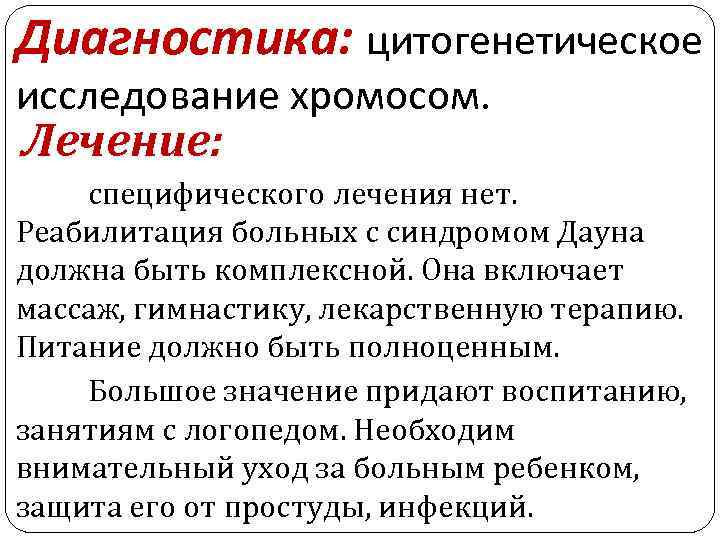 Диагностика: цитогенетическое исследование хромосом.

Лечение:

специфического лечения нет. Реабилитация больных с синдромом Дауна должна быть комплексной. Она включает массаж, гимнастику, лекарственную терапию. Питание должно быть полноценным.

Большое значение придают воспитанию, занятиям с логопедом. Необходим внимательный уход за больным ребенком, защита его от простуды, инфекций.